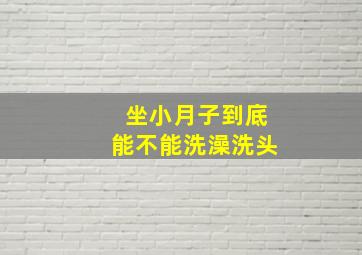 坐小月子到底
能不能洗澡洗头